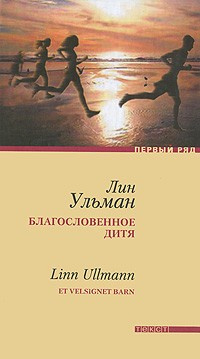 ПЕРВЫЙ РЯД

Лин
Ульман

БЛАГОСЛОВЕННОЕ ДИТЯ

Linn Ullmann

ET VELSIGNET BARN

текст